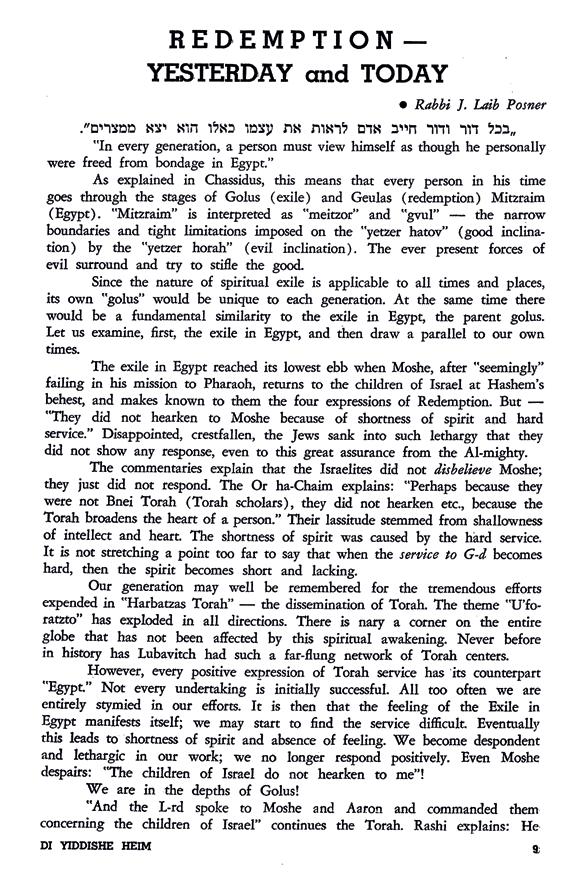 REDEMPTION — YESTERDAY and TODAY

• Rabbi J. Laib Posner

„בכל דור ודור חייב אדם לראות את עצמו כאלו הוא יצא ממצרים".

"In every generation, a person must view himself as though he personally were freed from bondage in Egypt."

As explained in Chassidus, this means that every person in his time goes through the stages of Golus (exile) and Geulas (redemption) Mitzraim (Egypt). "Mitzraim" is interpreted as "meitzor" and "gvul" — the narrow boundaries and tight limitations imposed on the "yetzer hatov" (good inclination) by the "yetzer horah" (evil inclination). The ever present forces of evil surround and try to stifle the good.

Since the nature of spiritual exile is applicable to all times and places, its own "golus" would be unique to each generation. At the same time there would be a fundamental similarity to the exile in Egypt, the parent golus. Let us examine, first, the exile in Egypt, and then draw a parallel to our own times.

The exile in Egypt reached its lowest ebb when Moshe, after "seemingly" failing in his mission to Pharaoh, returns to the children of Israel at Hashem's behest, and makes known to them the four expressions of Redemption. But — "They did not hearken to Moshe because of shortness of spirit and hard service." Disappointed, crestfallen, the Jews sank into such lethargy that they did not show any response, even to this great assurance from the Al-mighty.

The commentaries explain that the Israelites did not disbelieve Moshe; they just did not respond. The Or ha-Chaim explains: "Perhaps because they were not Bnei Torah (Torah scholars), they did not hearken etc., because the Torah broadens the heart of a person." Their lassitude stemmed from shallowness of intellect and heart. The shortness of spirit was caused by the hard service. It is not stretching a point too far to say that when the service to G-d becomes hard, then the spirit becomes short and lacking.

Our generation may well be remembered for the tremendous efforts expended in "Harbatzas Torah" — the dissemination of Torah. The theme "U'foratzto" has exploded in all directions. There is nary a corner on the entire globe that has not been affected by this spiritual awakening. Never before in history has Lubavitch had such a far-flung network of Torah centers.

However, every positive expression of Torah service has its counterpart "Egypt." Not every undertaking is initially successful. All too often we are entirely stymied in our efforts. It is then that the feeling of the Exile in Egypt manifests itself; we may start to find the service difficult. Eventually this leads to shortness of spirit and absence of feeling. We become despondent and lethargic in our work; we no longer respond positively. Even Moshe despairs: "The children of Israel do not hearken to me"!

We are in the depths of Golus!

"And the L-rd spoke to Moshe and Aaron and commanded them concerning the children of Israel" continues the Torah. Rashi explains: He

DI YIDDISHE HEIM

9